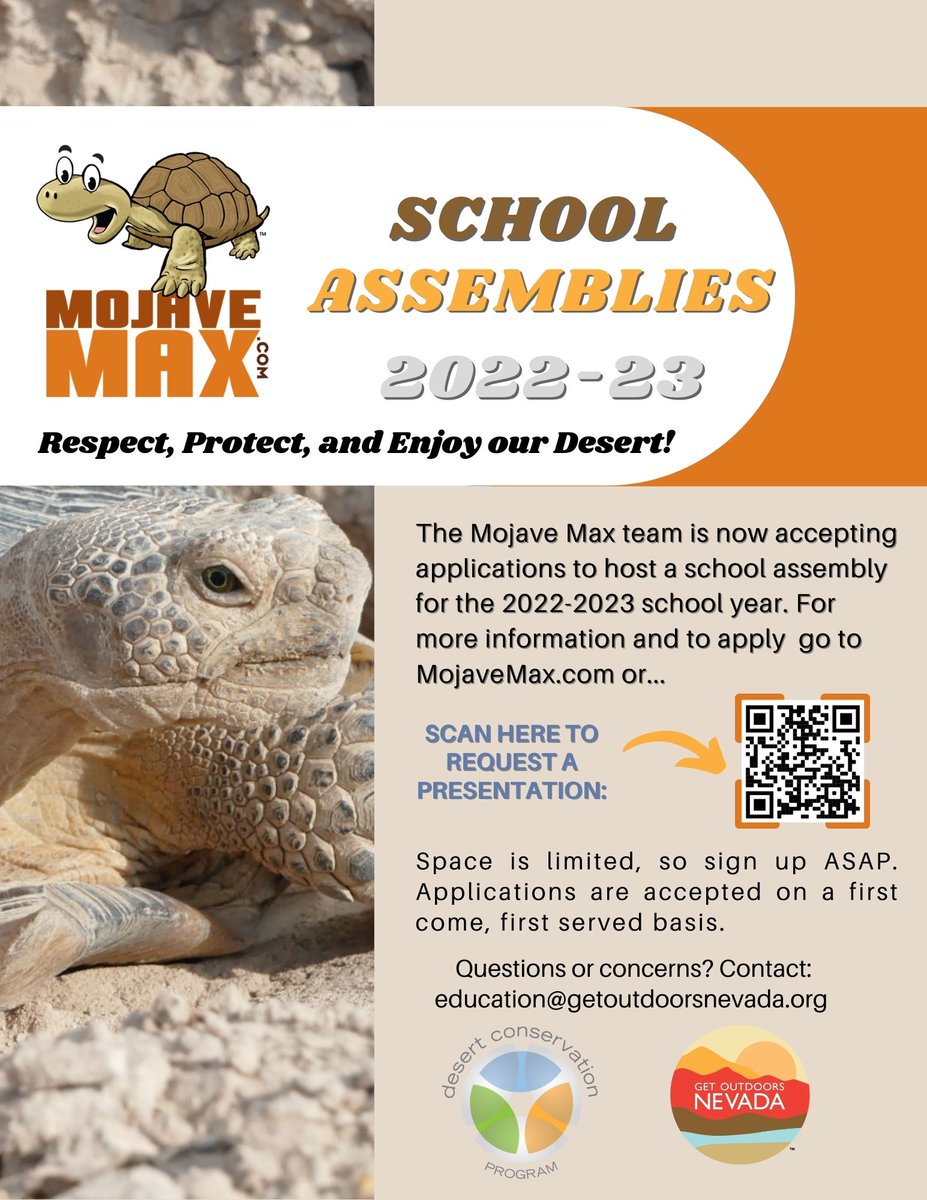 MOJAVE MAX.COM

SCHOOL ASSEMBLIES 2022-23

Respect, Protect, and Enjoy our Desert!

The Mojave Max team is now accepting applications to host a school assembly for the 2022-2023 school year. For more information and to apply go to MojaveMax.com or...

SCAN HERE TO REQUEST A PRESENTATION:

Space is limited, so sign up ASAP. Applications are accepted on a first come, first served basis.

Questions or concerns? Contact: education@getoutdoorsnevada.org

desert conservation PROGRAM

GET OUTDOORS NEVADA